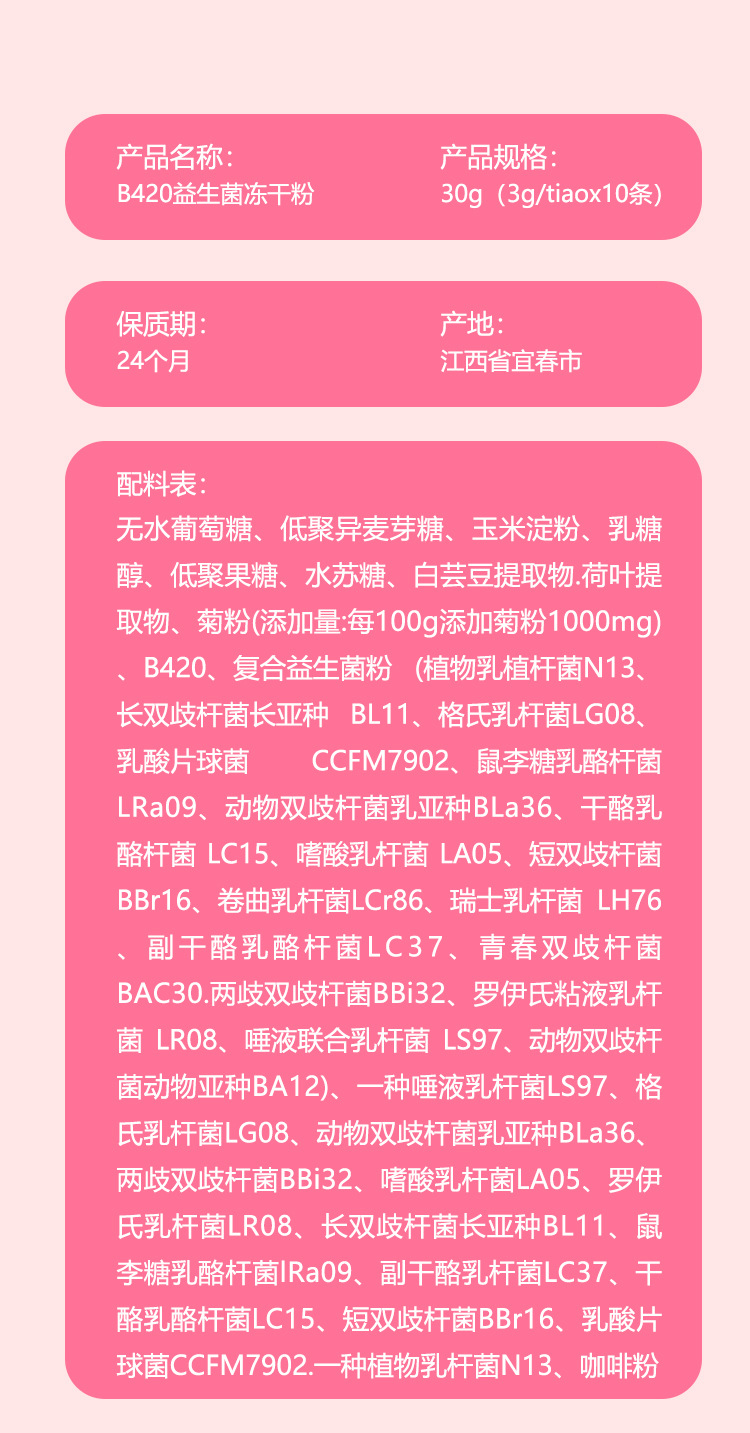 产品名称:
B420益生菌冻干粉

产品规格:
30g（3g/tiaox10条）

保质期:
24个月

产地:
江西省宜春市

配料表:
无水葡萄糖、低聚异麦芽糖、玉米淀粉、乳糖醇、低聚果糖、水苏糖、白芸豆提取物.荷叶提取物、菊粉(添加量:每100g添加菊粉1000mg)、B420、复合益生菌粉 (植物乳植杆菌N13、长双歧杆菌长亚种 BL11、格氏乳杆菌LG08、乳酸片球菌 CCFM7902、鼠李糖乳酪杆菌LRa09、动物双歧杆菌乳亚种BLa36、干酪乳酪杆菌 LC15、嗜酸乳杆菌 LA05、短双歧杆菌BBr16、卷曲乳杆菌LCr86、瑞士乳杆菌 LH76、副干酪乳酪杆菌LC37、青春双歧杆菌BAC30.两歧双歧杆菌BBi32、罗伊氏粘液乳杆菌 LR08、唾液联合乳杆菌 LS97、动物双歧杆菌动物亚种BA12)、一种唾液乳杆菌LS97、格氏乳杆菌LG08、动物双歧杆菌乳亚种BLa36、两歧双歧杆菌BBi32、嗜酸乳杆菌LA05、罗伊氏乳杆菌LR08、长双歧杆菌长亚种BL11、鼠李糖乳酪杆菌lRa09、副干酪乳杆菌LC37、干酪乳酪杆菌LC15、短双歧杆菌BBr16、乳酸片球菌CCFM7902.一种植物乳杆菌N13、咖啡粉